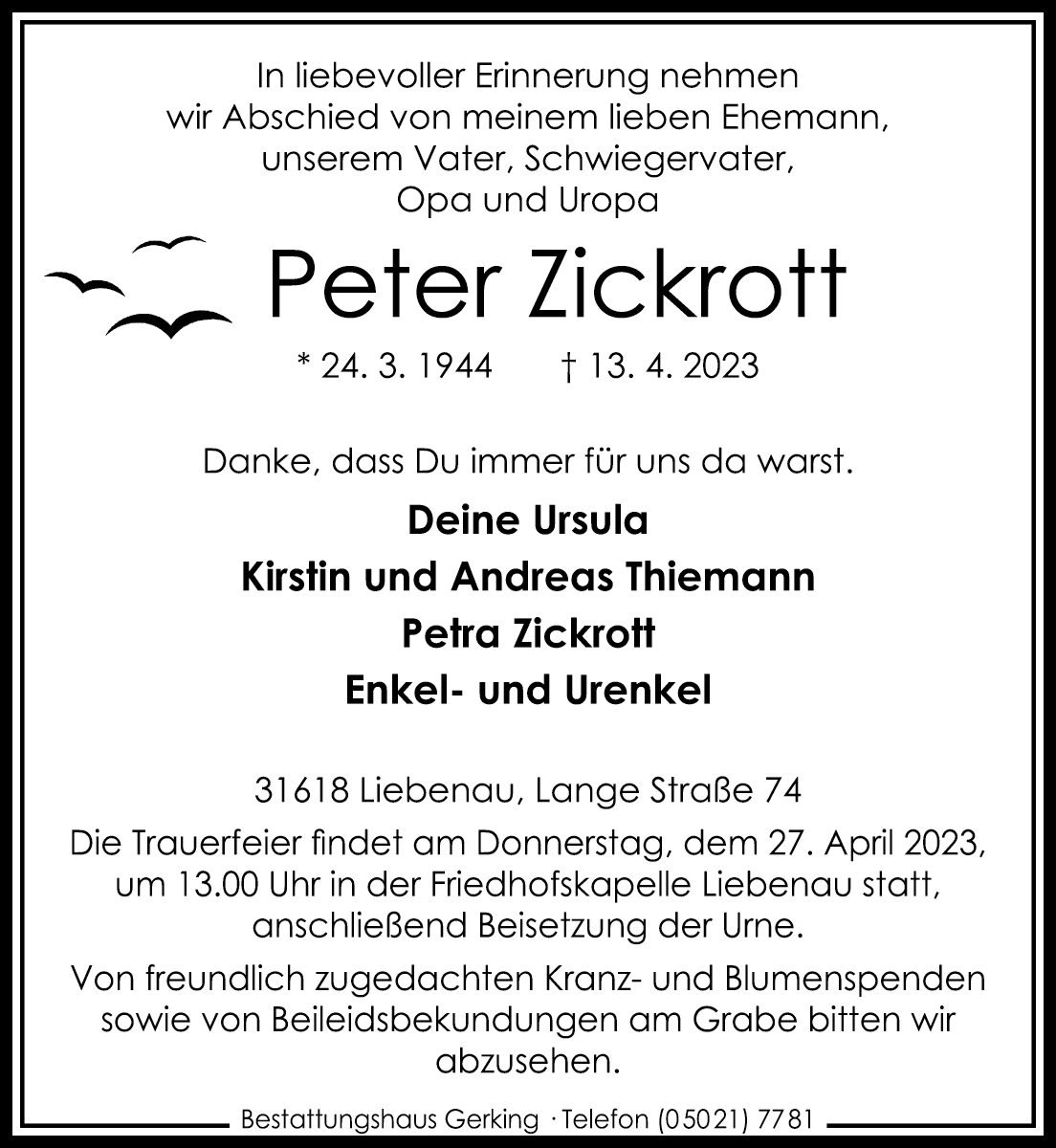 In liebevoller Erinnerung nehmen wir Abschied von meinem lieben Ehemann, unserem Vater, Schwiegervater, Opa und Uropa

Peter Zickrott

* 24. 3. 1944 † 13. 4. 2023

Danke, dass Du immer für uns da warst.

Deine Ursula
Kirstin und Andreas Thiemann
Petra Zickrott
Enkel- und Urenkel

31618 Liebenau, Lange Straße 74

Die Trauerfeier findet am Donnerstag, dem 27. April 2023, um 13.00 Uhr in der Friedhofskapelle Liebenau statt, anschließend Beisetzung der Urne.

Von freundlich zugedachten Kranz- und Blumenspenden sowie von Beileidsbekundungen am Grabe bitten wir abzusehen.

Bestattungshaus Gerking · Telefon (05021) 7781